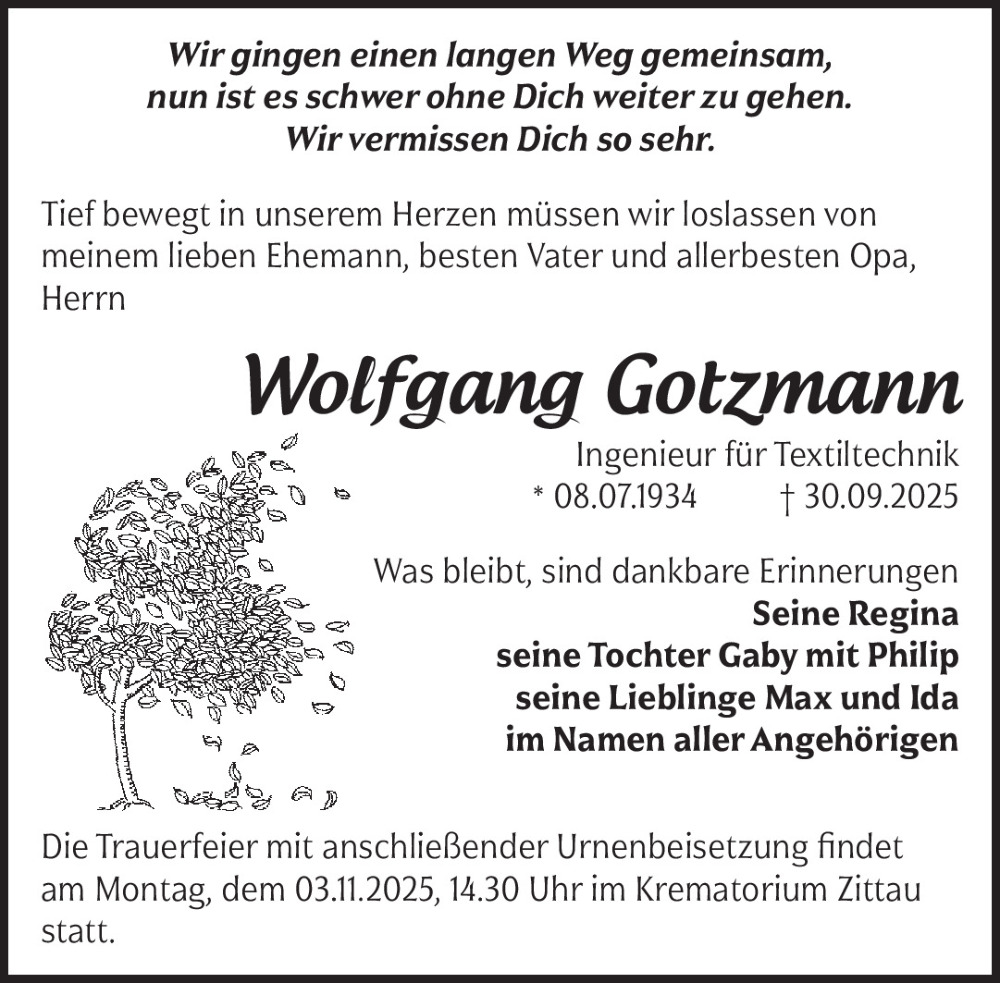 Wir gingen einen langen Weg gemeinsam,
nun ist es schwer ohne Dich weiter zu gehen.
Wir vermissen Dich so sehr.

Tief bewegt in unserem Herzen müssen wir loslassen von meinem lieben Ehemann, besten Vater und allerbesten Opa, Herrn

Wolfgang Gotzmann

Ingenieur für Textiltechnik
* 08.07.1934 † 30.09.2025

Was bleibt, sind dankbare Erinnerungen
Seine Regina
seine Tochter Gaby mit Philip
seine Lieblinge Max und Ida
im Namen aller Angehörigen

Die Trauerfeier mit anschließender Urnenbeisetzung findet am Montag, dem 03.11.2025, 14.30 Uhr im Krematorium Zittau statt.